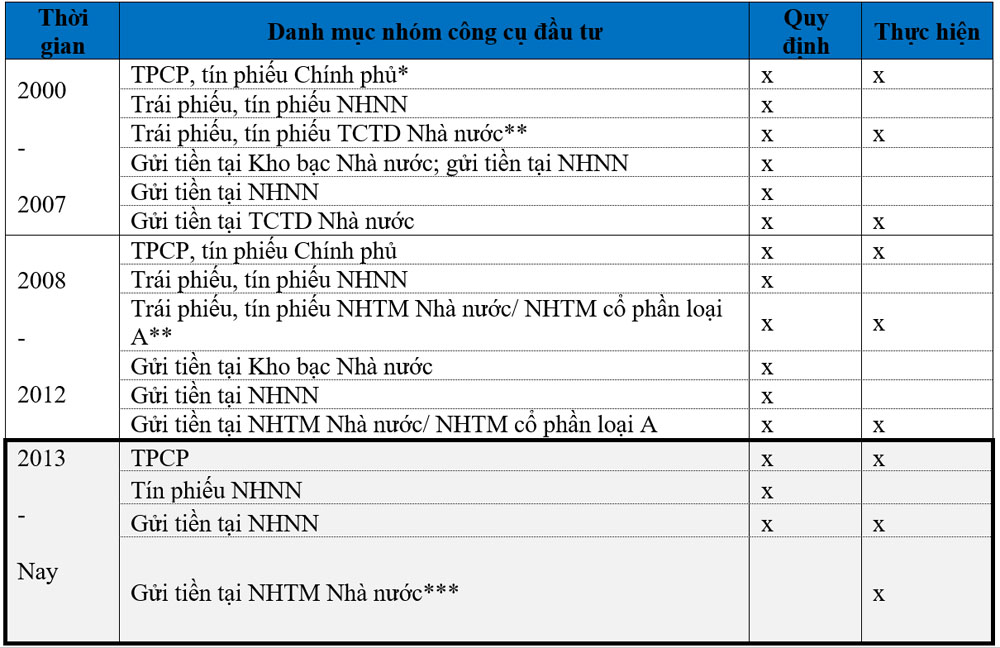 | Thời gian | Danh mục nhóm công cụ đầu tư | Quy định | Thực hiện |
|---|---|---|---|
| 2000 - 2007 | TPCP, tín phiếu Chính phủ* | x | x |
| | Trái phiếu, tín phiếu NHNN | x | |
| | Trái phiếu, tín phiếu TCTD Nhà nước** | x | x |
| | Gửi tiền tại Kho bạc Nhà nước; gửi tiền tại NHNN | x | |
| | Gửi tiền tại NHNN | x | |
| | Gửi tiền tại TCTD Nhà nước | x | x |
| 2008 - 2012 | TPCP, tín phiếu Chính phủ | x | x |
| | Trái phiếu, tín phiếu NHNN | x | |
| | Trái phiếu, tín phiếu NHTM Nhà nước/ NHTM cổ phần loại A** | x | x |
| | Gửi tiền tại Kho bạc Nhà nước | x | |
| | Gửi tiền tại NHNN | x | |
| | Gửi tiền tại NHTM Nhà nước/ NHTM cổ phần loại A | x | x |
| 2013 - Nay | TPCP | x | x |
| | Tín phiếu NHNN | x | |
| | Gửi tiền tại NHNN | x | x |
| | Gửi tiền tại NHTM Nhà nước*** | | x |